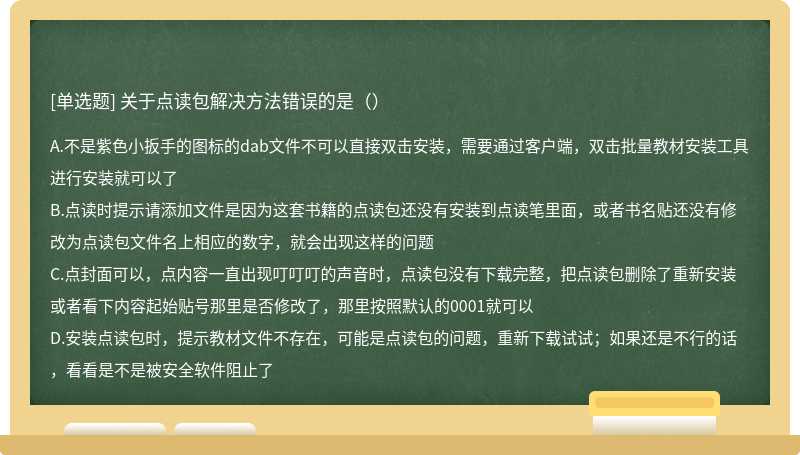 [单选题] 关于点读包解决方法错误的是（）

A.不是紫色小扳手的图标的dab文件不可以直接双击安装，需要通过客户端，双击批量教材安装工具进行安装就可以了
B.点读时提示请添加文件是因为这套书籍的点读包还没有安装到点读笔里面，或者书名贴还没有修改为点读包文件名上相应的数字，就会出现这样的问题
C.点封面可以，点内容一直出现叮叮叮的声音时，点读包没有下载完整，把点读包删除了重新安装或者看下内容起始贴号那里是否修改了，那里按照默认的0001就可以
D.安装点读包时，提示教材文件不存在，可能是点读包的问题，重新下载试试；如果还是不行的话，看看是不是被安全软件阻止了